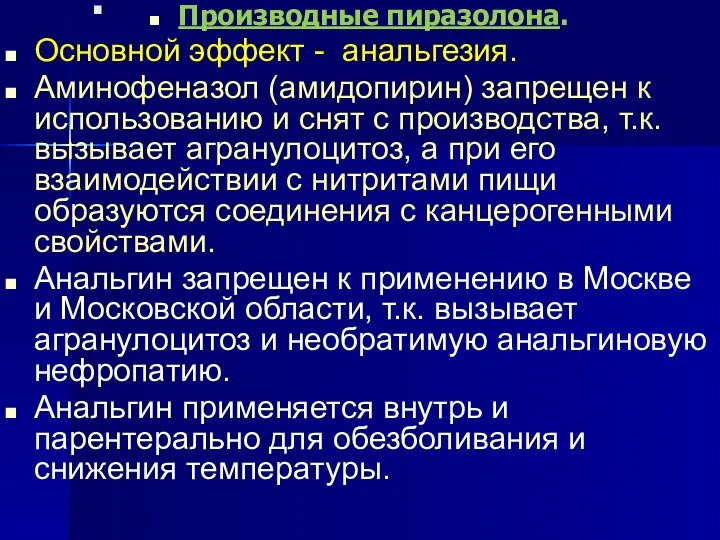 Производные пиразолона.

Основной эффект - анальгезия.

Аминофеназол (амидопирин) запрещен к использованию и снят с производства, т.к. вызывает агранулоцитоз, а при его взаимодействии с нитритами пищи образуются соединения с канцерогенными свойствами.

Анальгин запрещен к применению в Москве и Московской области, т.к. вызывает агранулоцитоз и необратимую анальгиновую нефропатию.

Анальгин применяется внутрь и парентерально для обезболивания и снижения температуры.